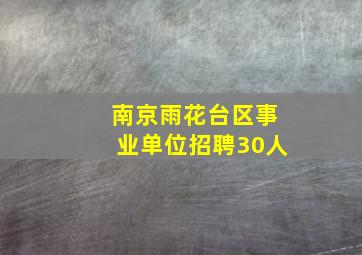 南京雨花台区事业单位招聘30人